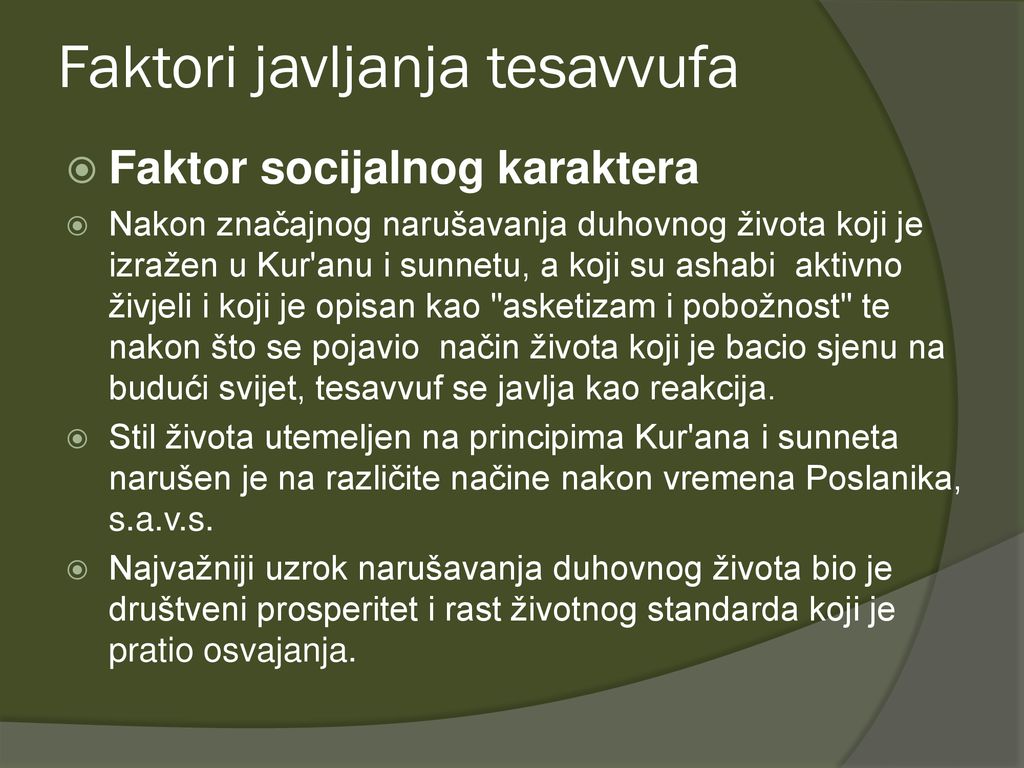 Faktori javljanja tesavvufa

Faktor socijalnog karaktera

Nakon značajnog narušavanja duhovnog života koji je izražen u Kur'anu i sunnetu, a koji su ashabi aktivno živjeli i koji je opisan kao "asketizam i pobožnost" te nakon što se pojavio način života koji je bacio sjenu na budući svijet, tesavvuf se javlja kao reakcija.

Stil života utemeljen na principima Kur'ana i sunneta narušen je na različite načine nakon vremena Poslanika, s.a.v.s.

Najvažniji uzrok narušavanja duhovnog života bio je društveni prosperitet i rast životnog standarda koji je pratio osvajanja.